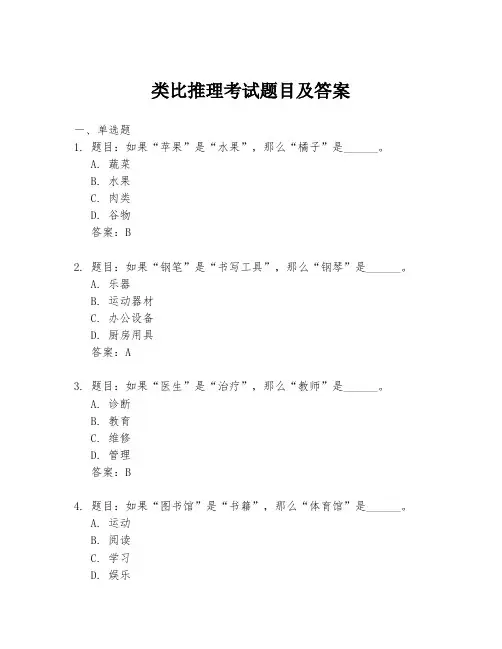 类比推理考试题目及答案

一、单选题

1. 题目：如果“苹果”是“水果”，那么“橘子”是______。

A. 蔬菜

B. 水果

C. 肉类

D. 谷物

答案：B

2. 题目：如果“钢笔”是“书写工具”，那么“钢琴”是______。

A. 乐器

B. 运动器材

C. 办公设备

D. 厨房用具

答案：A

3. 题目：如果“医生”是“治疗”，那么“教师”是______。

A. 诊断

B. 教育

C. 维修

D. 管理

答案：B

4. 题目：如果“图书馆”是“书籍”，那么“体育馆”是______。

A. 运动

B. 阅读

C. 学习

D. 娱乐